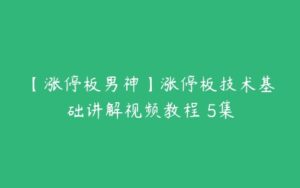 【涨停板男神】涨停板技术基础讲解视频教程 5集